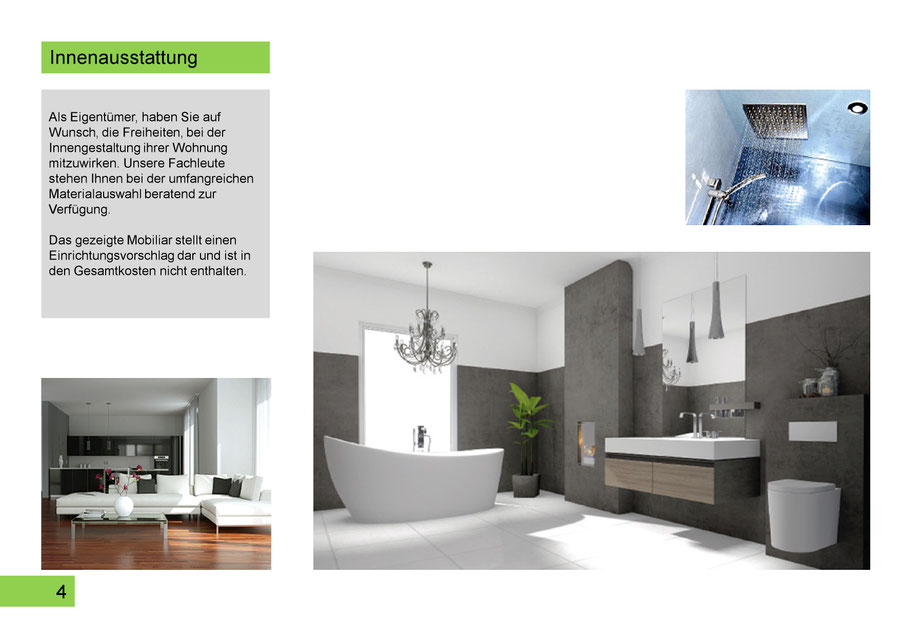 Innenausstattung

Als Eigentümer, haben Sie auf Wunsch, die Freiheiten, bei der Innengestaltung ihrer Wohnung mitzuwirken. Unsere Fachleute stehen Ihnen bei der umfangreichen Materialauswahl beratend zur Verfügung.

Das gezeigte Mobiliar stellt einen Einrichtungsvorschlag dar und ist in den Gesamtkosten nicht enthalten.

4